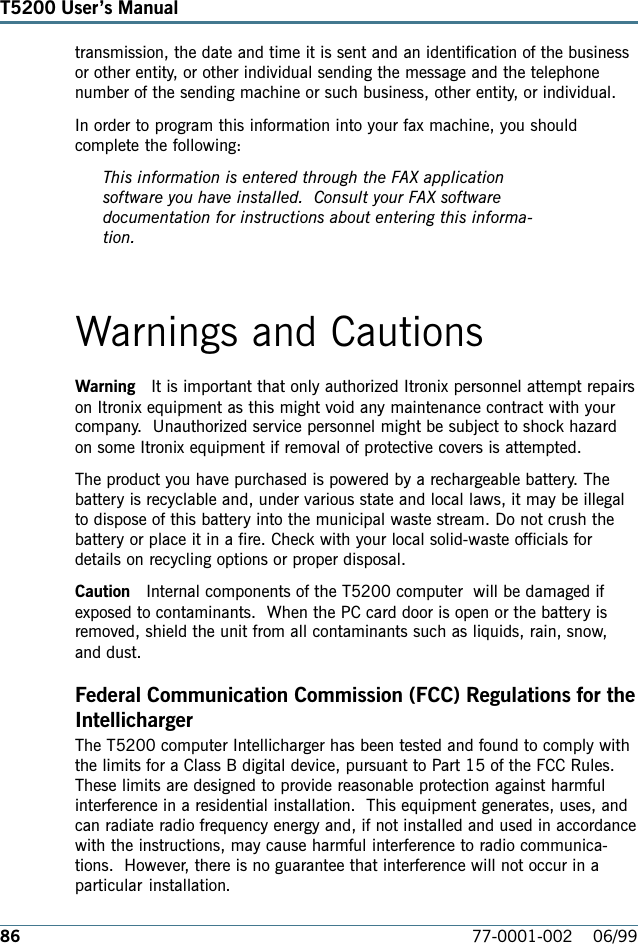 T5200 User's Manual

transmission, the date and time it is sent and an identification of the business or other entity, or other individual sending the message and the telephone number of the sending machine or such business, other entity, or individual.

In order to program this information into your fax machine, you should complete the following:

This information is entered through the FAX application software you have installed. Consult your FAX software documentation for instructions about entering this information.

Warnings and Cautions

Warning It is important that only authorized Itronix personnel attempt repairs on Itronix equipment as this might void any maintenance contract with your company. Unauthorized service personnel might be subject to shock hazard on some Itronix equipment if removal of protective covers is attempted.

The product you have purchased is powered by a rechargeable battery. The battery is recyclable and, under various state and local laws, it may be illegal to dispose of this battery into the municipal waste stream. Do not crush the battery or place it in a fire. Check with your local solid-waste officials for details on recycling options or proper disposal.

Caution Internal components of the T5200 computer will be damaged if exposed to contaminants. When the PC card door is open or the battery is removed, shield the unit from all contaminants such as liquids, rain, snow, and dust.

Federal Communication Commission (FCC) Regulations for the Intellicharger

The T5200 computer Intellicharger has been tested and found to comply with the limits for a Class B digital device, pursuant to Part 15 of the FCC Rules. These limits are designed to provide reasonable protection against harmful interference in a residential installation. This equipment generates, uses, and can radiate radio frequency energy and, if not installed and used in accordance with the instructions, may cause harmful interference to radio communications. However, there is no guarantee that interference will not occur in a particular installation.

86 77-0001-002 06/99